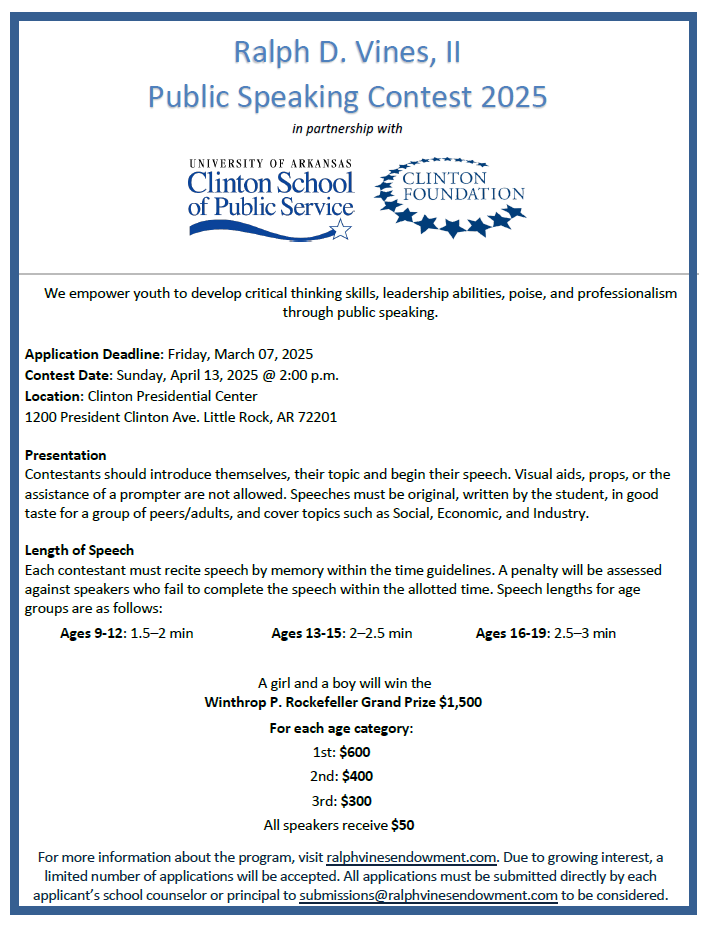 Ralph D. Vines, II
Public Speaking Contest 2025

in partnership with

UNIVERSITY OF ARKANSAS
Clinton School of Public Service

CLINTON FOUNDATION

We empower youth to develop critical thinking skills, leadership abilities, poise, and professionalism through public speaking.

Application Deadline: Friday, March 07, 2025
Contest Date: Sunday, April 13, 2025 @ 2:00 p.m.
Location: Clinton Presidential Center
1200 President Clinton Ave. Little Rock, AR 72201

Presentation
Contestants should introduce themselves, their topic and begin their speech. Visual aids, props, or the assistance of a prompter are not allowed. Speeches must be original, written by the student, in good taste for a group of peers/adults, and cover topics such as Social, Economic, and Industry.

Length of Speech
Each contestant must recite speech by memory within the time guidelines. A penalty will be assessed against speakers who fail to complete the speech within the allotted time. Speech lengths for age groups are as follows:

Ages 9-12: 1.5–2 min Ages 13-15: 2–2.5 min Ages 16-19: 2.5–3 min

A girl and a boy will win the
Winthrop P. Rockefeller Grand Prize $1,500
For each age category:
1st: $600
2nd: $400
3rd: $300
All speakers receive $50

For more information about the program, visit ralphvinesendowment.com. Due to growing interest, a limited number of applications will be accepted. All applications must be submitted directly by each applicant's school counselor or principal to submissions@ralphvinesendowment.com to be considered.